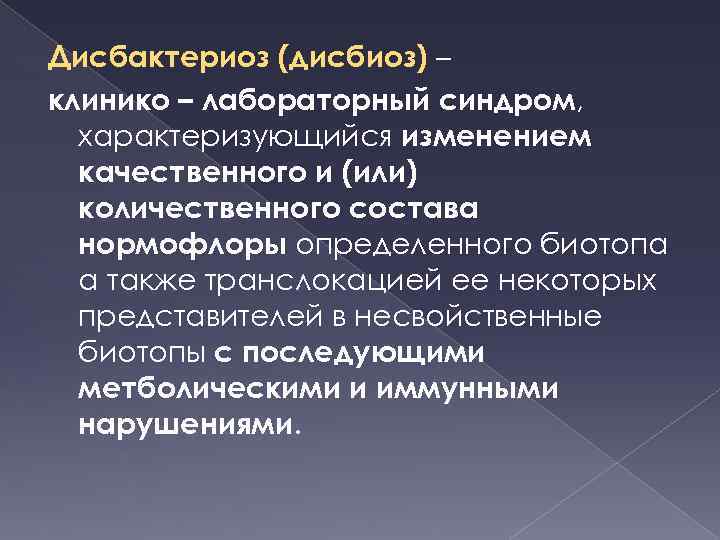 Дисбактериоз (дисбиоз) –

клинико – лабораторный синдром, характеризующийся изменением качественного и (или) количественного состава нормофлоры определенного биотопа а также транслокацией ее некоторых представителей в несвойственные биотопы с последующими метболическими и иммунными нарушениями.